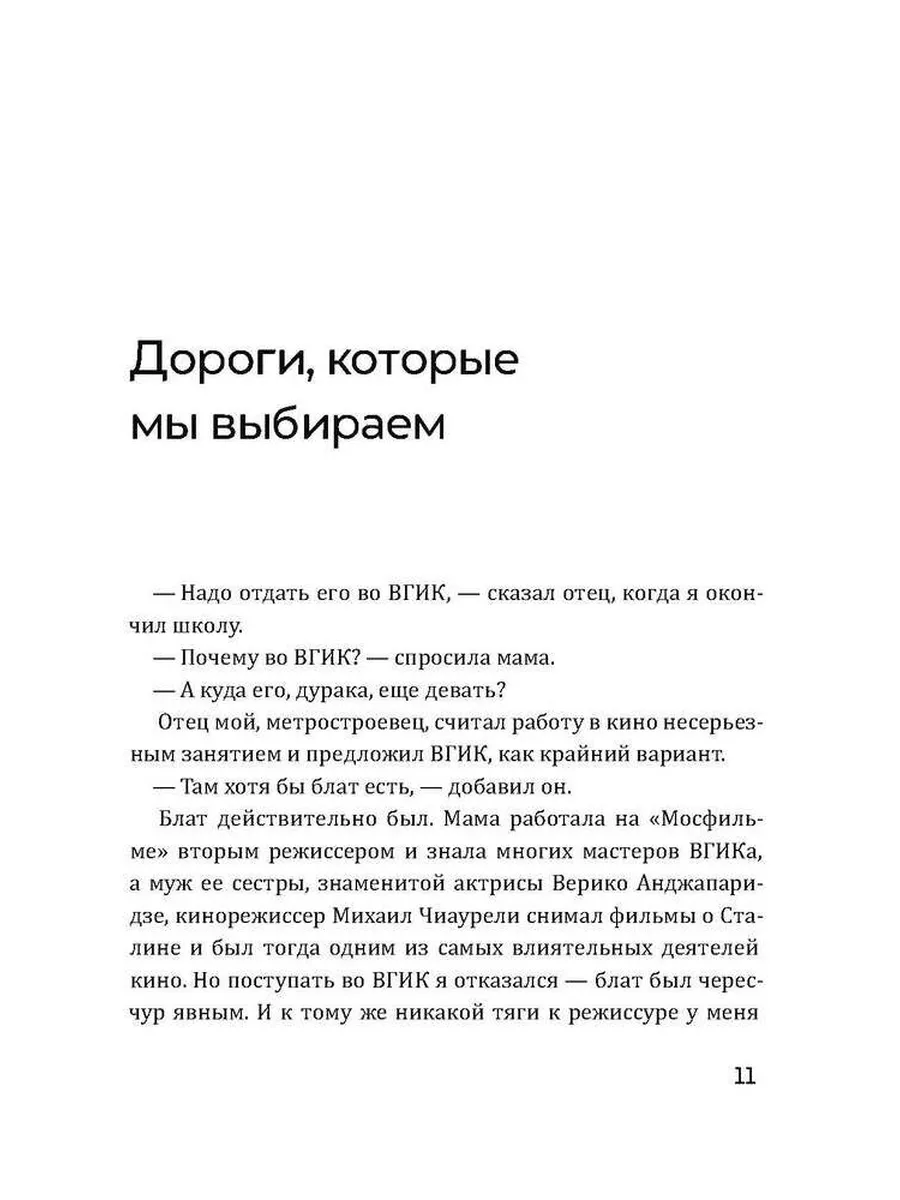 Дороги, которые мы выбираем

— Надо отдать его во ВГИК, — сказал отец, когда я окончил школу.

— Почему во ВГИК? — спросила мама.

— А куда его, дурака, еще девать?

Отец мой, метростроевец, считал работу в кино несерьезным занятием и предложил ВГИК, как крайний вариант.

— Там хотя бы блат есть, — добавил он.

Блат действительно был. Мама работала на «Мосфильме» вторым режиссером и знала многих мастеров ВГИКа, а муж ее сестры, знаменитой актрисы Верико Анджапаридзе, кинорежиссер Михаил Чиаурели снимал фильмы о Сталине и был тогда одним из самых влиятельных деятелей кино. Но поступать во ВГИК я отказался — блат был чересчур явным. И к тому же никакой тяги к режиссуре у меня

11